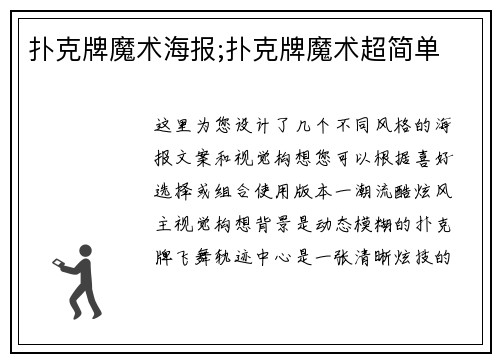 扑克牌魔术海报;扑克牌魔术超简单

这里为您设计了几个不同风格的海报文案和视觉构想您可以根据喜好选择或组合使用版本一潮流酷炫风主视觉构想背景是动态模糊的扑克牌飞舞轨迹中心是一张清晰炫技的